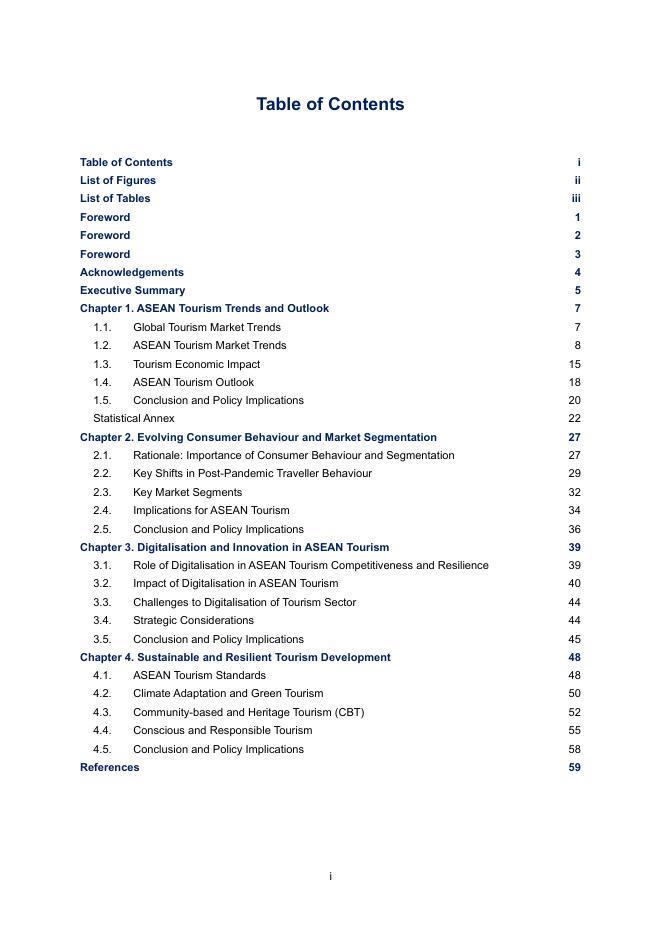 Table of Contents

Table of Contents i
List of Figures ii
List of Tables iii
Foreword 1
Foreword 2
Foreword 3
Acknowledgements 4
Executive Summary 5
Chapter 1. ASEAN Tourism Trends and Outlook 7
1.1. Global Tourism Market Trends 7
1.2. ASEAN Tourism Market Trends 8
1.3. Tourism Economic Impact 15
1.4. ASEAN Tourism Outlook 18
1.5. Conclusion and Policy Implications 20
Statistical Annex 22
Chapter 2. Evolving Consumer Behaviour and Market Segmentation 27
2.1. Rationale: Importance of Consumer Behaviour and Segmentation 27
2.2. Key Shifts in Post-Pandemic Traveller Behaviour 29
2.3. Key Market Segments 32
2.4. Implications for ASEAN Tourism 34
2.5. Conclusion and Policy Implications 36
Chapter 3. Digitalisation and Innovation in ASEAN Tourism 39
3.1. Role of Digitalisation in ASEAN Tourism Competitiveness and Resilience 39
3.2. Impact of Digitalisation in ASEAN Tourism 40
3.3. Challenges to Digitalisation of Tourism Sector 44
3.4. Strategic Considerations 44
3.5. Conclusion and Policy Implications 45
Chapter 4. Sustainable and Resilient Tourism Development 48
4.1. ASEAN Tourism Standards 48
4.2. Climate Adaptation and Green Tourism 50
4.3. Community-based and Heritage Tourism (CBT) 52
4.4. Conscious and Responsible Tourism 55
4.5. Conclusion and Policy Implications 58
References 59

i